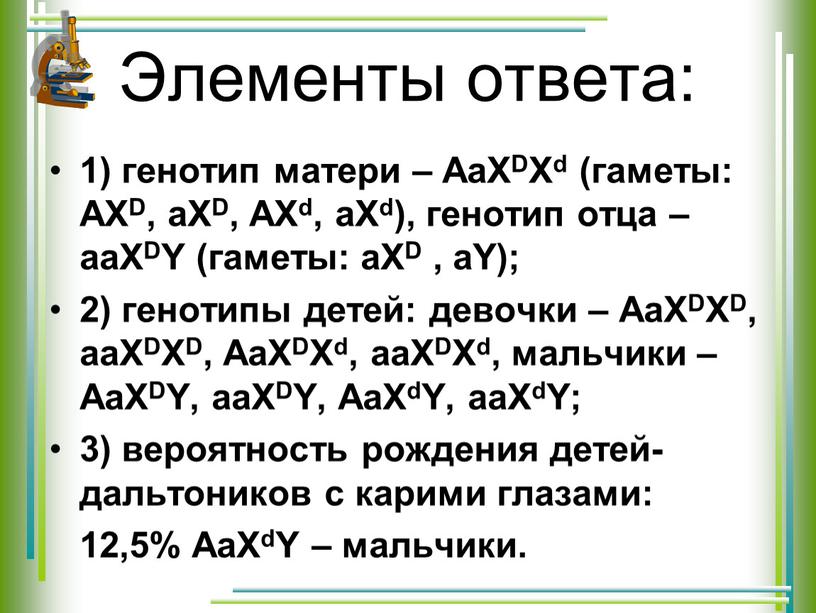 Элементы ответа:

• 1) генотип матери – $AaX^DX^d$ (гаметы: $AX^D$, $aX^D$, $AX^d$, $aX^d$), генотип отца – $aaX^DY$ (гаметы: $aX^D$ , $aY$);

• 2) генотипы детей: девочки – $AaX^DX^D$, $aaX^DX^D$, $AaX^DX^d$, $aaX^DX^d$, мальчики – $AaX^DY$, $aaX^DY$, $AaX^dY$, $aaX^dY$;

• 3) вероятность рождения детей-дальтоников с карими глазами:

12,5% $AaX^dY$ – мальчики.